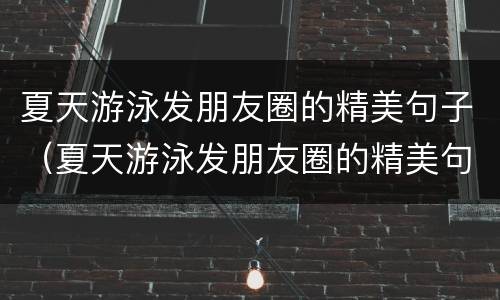 夏天游泳发朋友圈的精美句子（夏天游泳发朋友圈的精美句